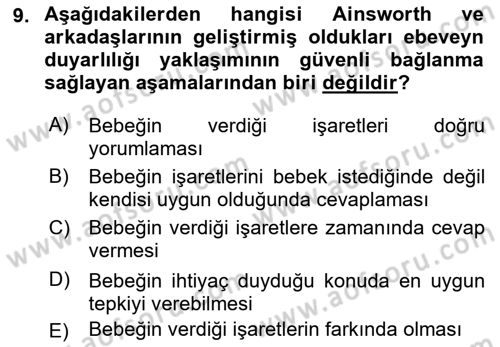 9. Aşağıdakilerden hangisi Ainsworth ve arkadaşlarının geliştirmiş oldukları ebeveyn duyarlılığı yaklaşımının güvenli bağlanma sağlayan aşamalarından biri değildir?

A) Bebeğin verdiği işaretleri doğru yorumlaması

B) Bebeğin işaretlerini bebek istediğinde değil kendisi uygun olduğunda cevaplaması

C) Bebeğin verdiği işaretlere zamanında cevap vermesi

D) Bebeğin ihtiyaç duyduğu konuda en uygun tepkiyi verebilmesi

E) Bebeğin verdiği işaretlerin farkında olması

www.aofsoru.com